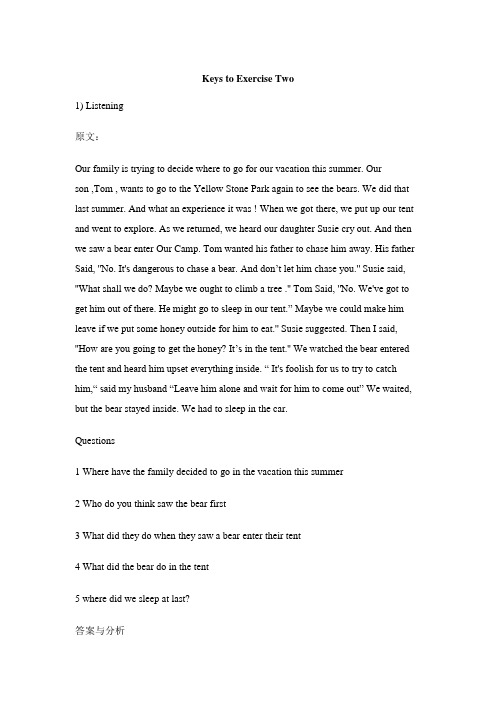 Keys to Exercise Two

1) Listening

原文：

Our family is trying to decide where to go for our vacation this summer. Our son ,Tom , wants to go to the Yellow Stone Park again to see the bears. We did that last summer. And what an experience it was ! When we got there, we put up our tent and went to explore. As we returned, we heard our daughter Susie cry out. And then we saw a bear enter Our Camp. Tom wanted his father to chase him away. His father Said, "No. It's dangerous to chase a bear. And don't let him chase you." Susie said, "What shall we do? Maybe we ought to climb a tree ." Tom Said, "No. We've got to get him out of there. He might go to sleep in our tent." Maybe we could make him leave if we put some honey outside for him to eat." Susie suggested. Then I said, "How are you going to get the honey? It's in the tent." We watched the bear entered the tent and heard him upset everything inside. " It's foolish for us to try to catch him," said my husband "Leave him alone and wait for him to come out" We waited, but the bear stayed inside. We had to sleep in the car.

Questions

1 Where have the family decided to go in the vacation this summer

2 Who do you think saw the bear first

3 What did they do when they saw a bear enter their tent

4 What did the bear do in the tent

5 where did we sleep at last?

答案与分析